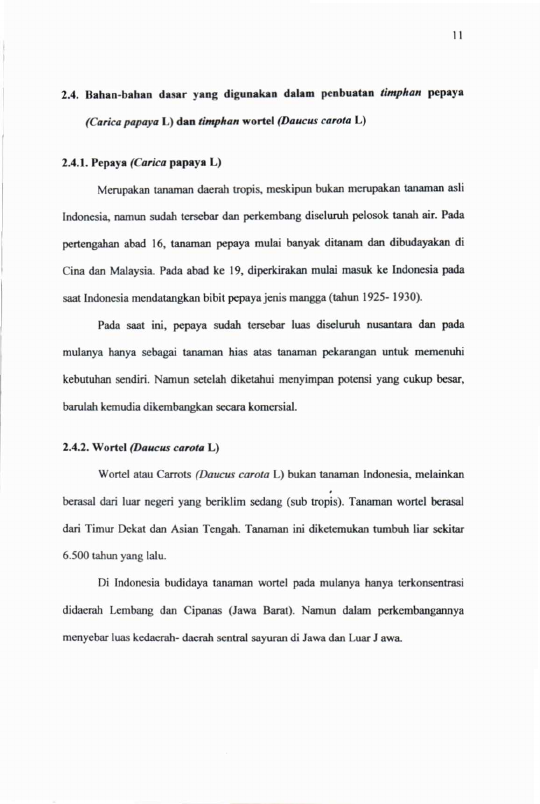 11

2.4. Bahan-bahan dasar yang digunakan dalam penbuatan timphan pepaya (Carica papaya L) dan timphan wortel (Daucus carota L)

2.4.1. Pepaya (Carica papaya L)

Merupakan tanaman daerah tropis, meskipun bukan merupakan tanaman asli Indonesia, namun sudah tersebar dan perkembang diseluruh pelosok tanah air. Pada pertengahan abad 16, tanaman pepaya mulai banyak ditanam dan dibudayakan di Cina dan Malaysia. Pada abad ke 19, diperkirakan mulai masuk ke Indonesia pada saat Indonesia mendatangkan bibit pepaya jenis mangga (tahun 1925- 1930).

Pada saat ini, pepaya sudah tersebar luas diseluruh nusantara dan pada mulanya hanya sebagai tanaman hias atas tanaman pekarangan untuk memenuhi kebutuhan sendiri. Namun setelah diketahui menyimpan potensi yang cukup besar, barulah kemudia dikembangkan secara komersial.

2.4.2. Wortel (Daucus carota L)

Wortel atau Carrots (Daucus carota L) bukan tanaman Indonesia, melainkan berasal dari luar negeri yang beriklim sedang (sub tropis). Tanaman wortel berasal dari Timur Dekat dan Asian Tengah. Tanaman ini diketemukan tumbuh liar sekitar 6.500 tahun yang lalu.

Di Indonesia budidaya tanaman wortel pada mulanya hanya terkonsentrasi didaerah Lembang dan Cipanas (Jawa Barat). Namun dalam perkembangannya menyebar luas kedaerah- daerah sentral sayuran di Jawa dan Luar J awa.